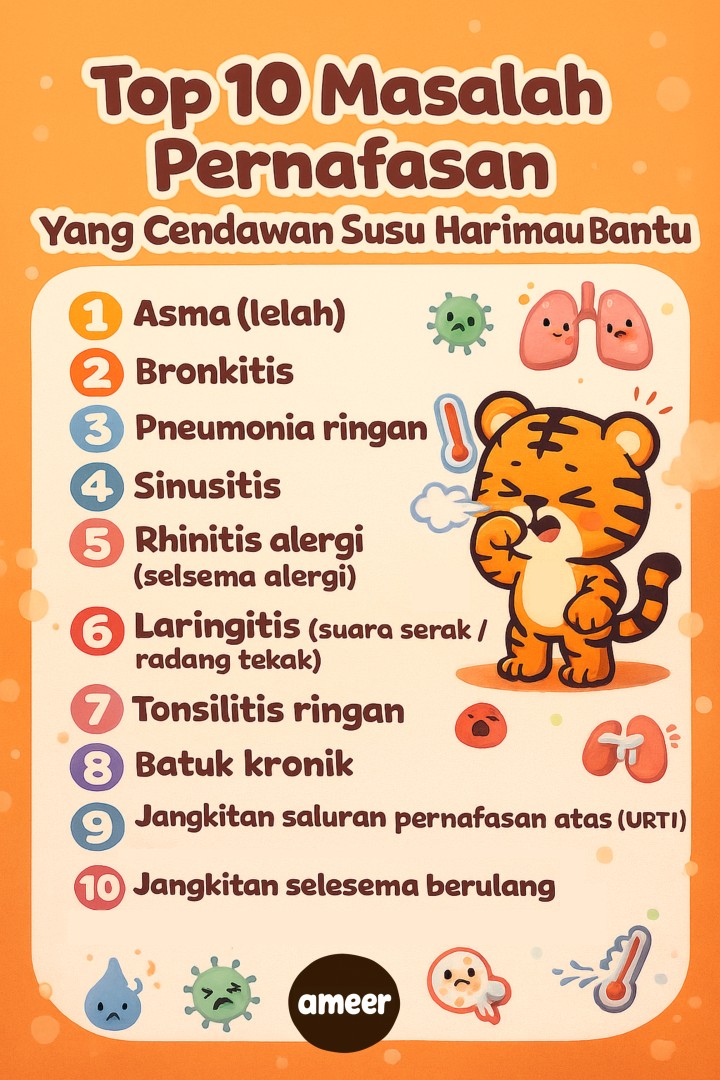 Top 10 Masalah Pernafasan

Yang Cendawan Susu Harimau Bantu

1 Asma (lelah)
2 Bronkitis
3 Pneumonia ringan
4 Sinusitis
5 Rhinitis alergi (selsema alergi)
6 Laringitis (suara serak / radang tekak)
7 Tonsilitis ringan
8 Batuk kronik
9 Jangkitan saluran pernafasan atas (URTI)
10 Jangkitan selesema berulang

ameer